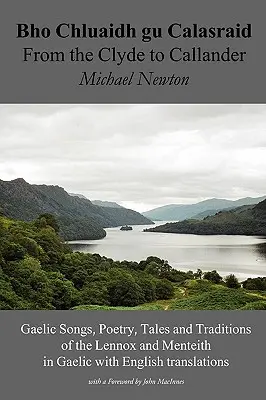 Bho Chluaidh gu Calasraid
From the Clyde to Callander
Michael Newton

Gaelic Songs, Poetry, Tales and Traditions of the Lennox and Menteith in Gaelic with English translations

with a Foreword by John MacInnes